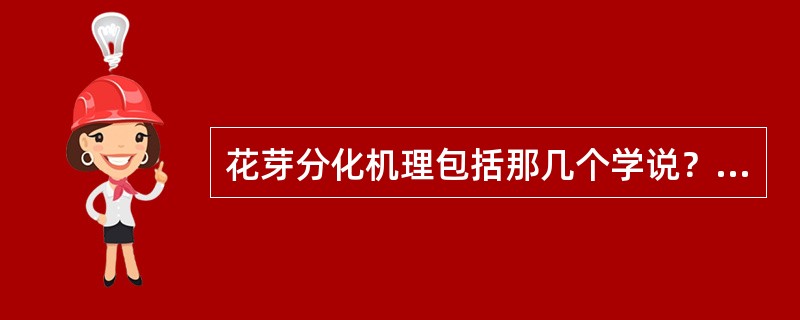 花芽分化机理包括那几个学说？...